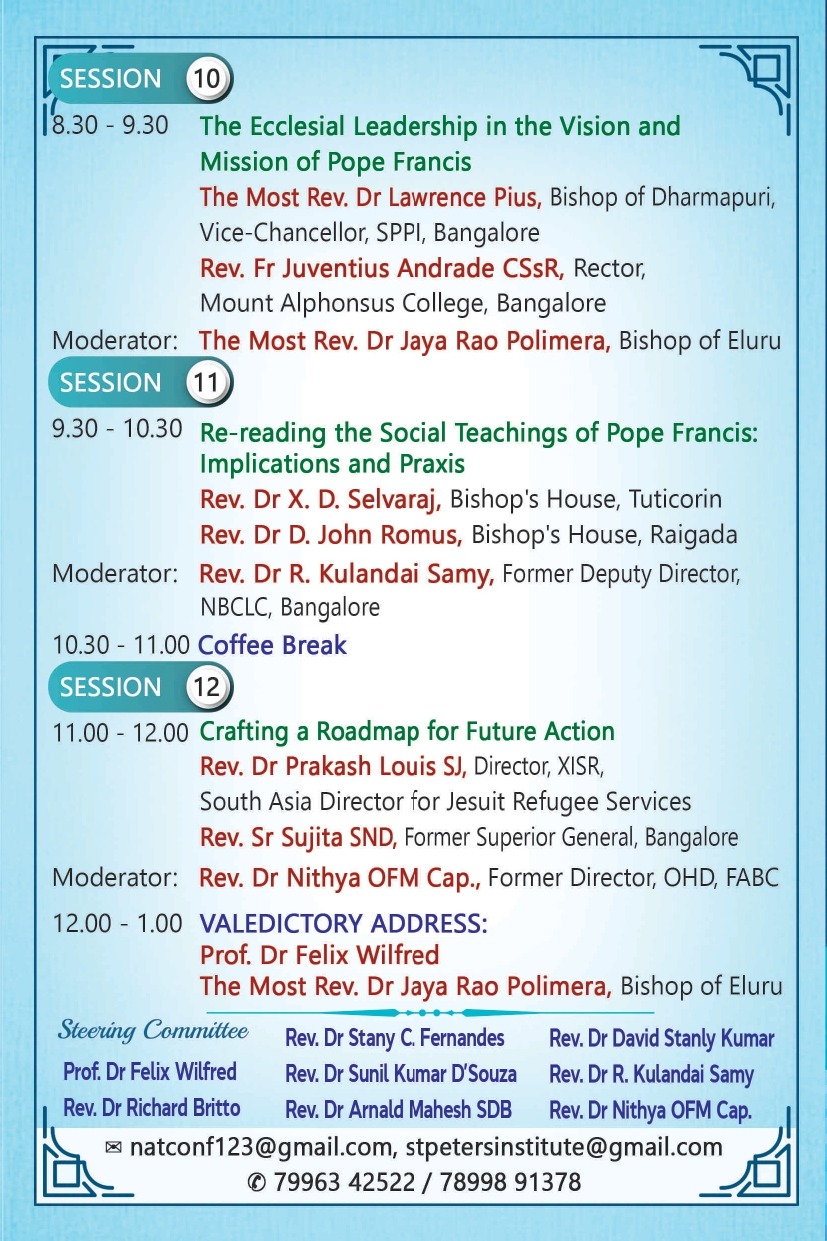 SESSION 10

8.30 - 9.30 The Ecclesial Leadership in the Vision and Mission of Pope Francis
The Most Rev. Dr Lawrence Pius, Bishop of Dharmapuri, Vice-Chancellor, SPPI, Bangalore
Rev. Fr Juventius Andrade CSsR, Rector, Mount Alphonsus College, Bangalore

Moderator: The Most Rev. Dr Jaya Rao Polimera, Bishop of Eluru

SESSION 11

9.30 - 10.30 Re-reading the Social Teachings of Pope Francis: Implications and Praxis
Rev. Dr X. D. Selvaraj, Bishop's House, Tuticorin
Rev. Dr D. John Romus, Bishop's House, Raigada

Moderator: Rev. Dr R. Kulandai Samy, Former Deputy Director, NBCLC, Bangalore

10.30 - 11.00 Coffee Break

SESSION 12

11.00 - 12.00 Crafting a Roadmap for Future Action
Rev. Dr Prakash Louis SJ, Director, XISR, South Asia Director for Jesuit Refugee Services
Rev. Sr Sujita SND, Former Superior General, Bangalore

Moderator: Rev. Dr Nithya OFM Cap., Former Director, OHD, FABC

12.00 - 1.00 VALEDICTORY ADDRESS:
Prof. Dr Felix Wilfred
The Most Rev. Dr Jaya Rao Polimera, Bishop of Eluru

Steering Committee
Prof. Dr Felix Wilfred
Rev. Dr Richard Britto
Rev. Dr Stany C. Fernandes
Rev. Dr Sunil Kumar D'Souza
Rev. Dr Arnald Mahesh SDB
Rev. Dr David Stanly Kumar
Rev. Dr R. Kulandai Samy
Rev. Dr Nithya OFM Cap.

✉ natconf123@gmail.com, stpetersinstitute@gmail.com
✆ 79963 42522 / 78998 91378